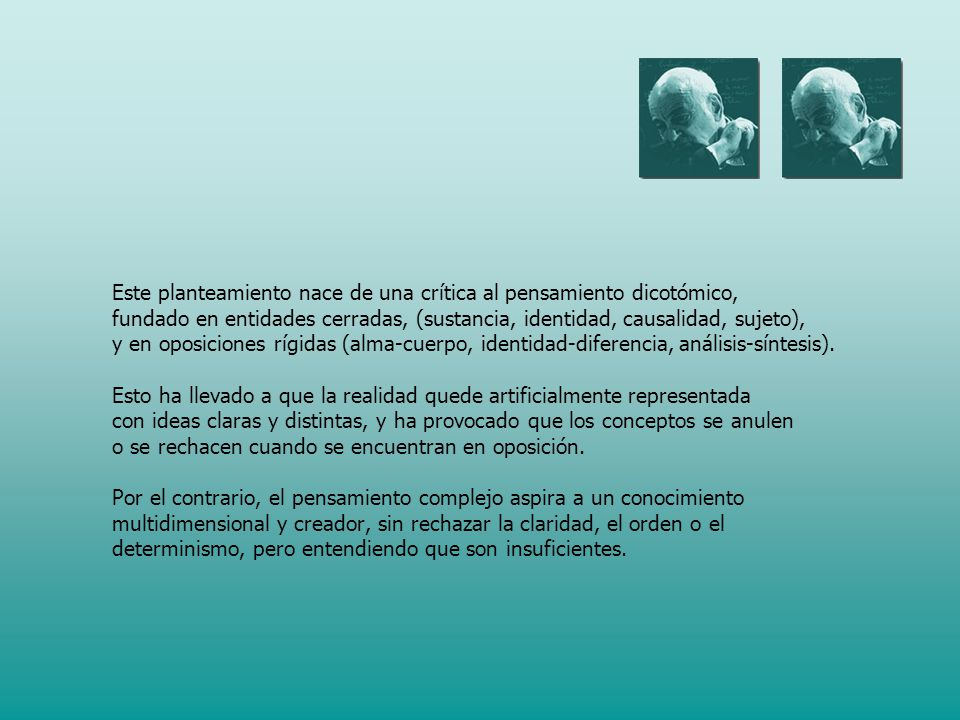 Este planteamiento nace de una crítica al pensamiento dicotómico, fundado en entidades cerradas, (sustancia, identidad, causalidad, sujeto), y en oposiciones rígidas (alma-cuerpo, identidad-diferencia, análisis-síntesis).

Esto ha llevado a que la realidad quede artificialmente representada con ideas claras y distintas, y ha provocado que los conceptos se anulen o se rechacen cuando se encuentran en oposición.

Por el contrario, el pensamiento complejo aspira a un conocimiento multidimensional y creador, sin rechazar la claridad, el orden o el determinismo, pero entendiendo que son insuficientes.